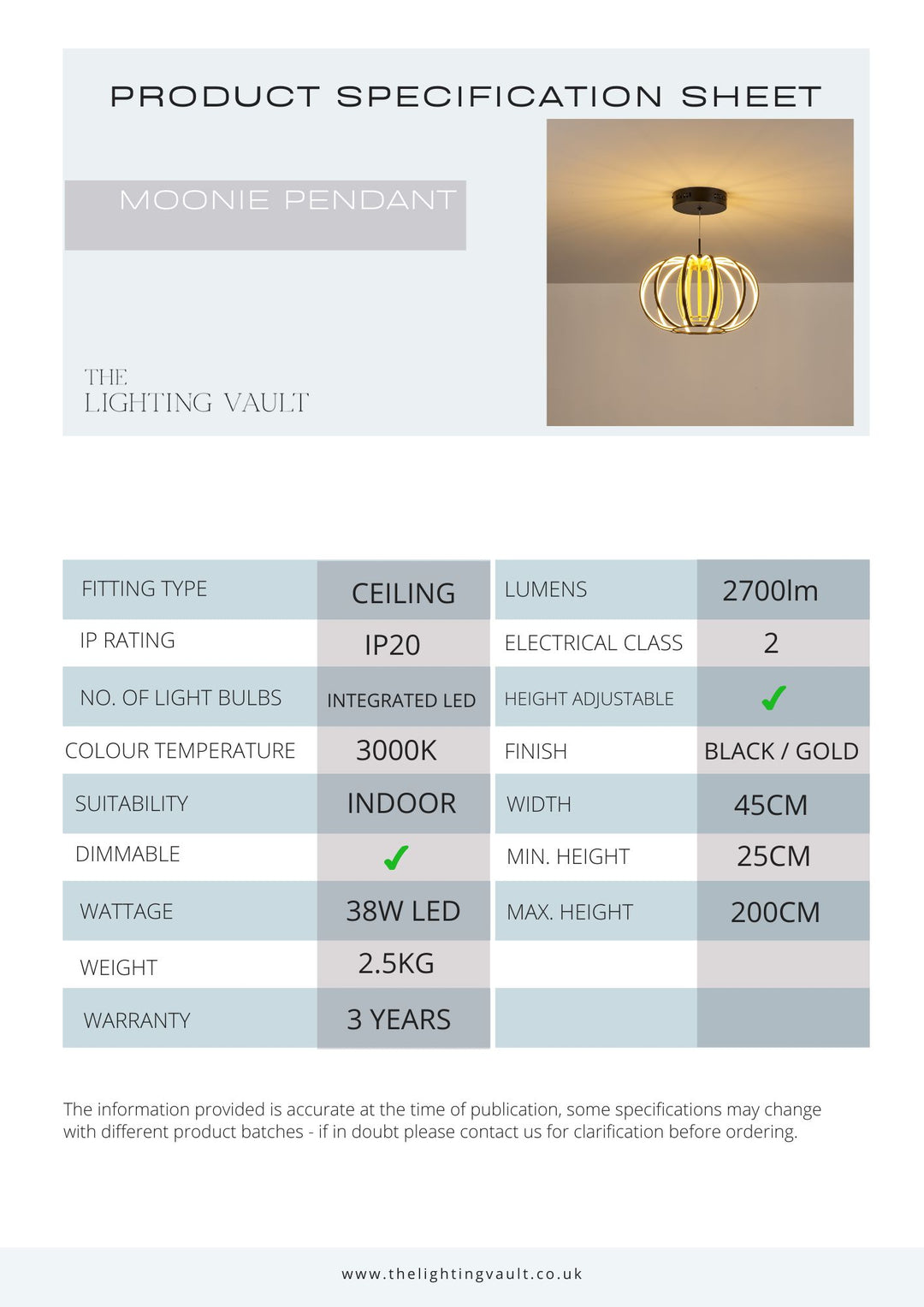 PRODUCT SPECIFICATION SHEET

MOONIE PENDANT

THE
LIGHTING VAULT

| FITTING TYPE | CEILING | LUMENS | 2700lm |
|---|---|---|---|
| IP RATING | IP20 | ELECTRICAL CLASS | 2 |
| NO. OF LIGHT BULBS | INTEGRATED LED | HEIGHT ADJUSTABLE | ✓ |
| COLOUR TEMPERATURE | 3000K | FINISH | BLACK / GOLD |
| SUITABILITY | INDOOR | WIDTH | 45CM |
| DIMMABLE | ✓ | MIN. HEIGHT | 25CM |
| WATTAGE | 38W LED | MAX. HEIGHT | 200CM |
| WEIGHT | 2.5KG | | |
| WARRANTY | 3 YEARS | | |

The information provided is accurate at the time of publication, some specifications may change with different product batches - if in doubt please contact us for clarification before ordering.

www.thelightingvault.co.uk